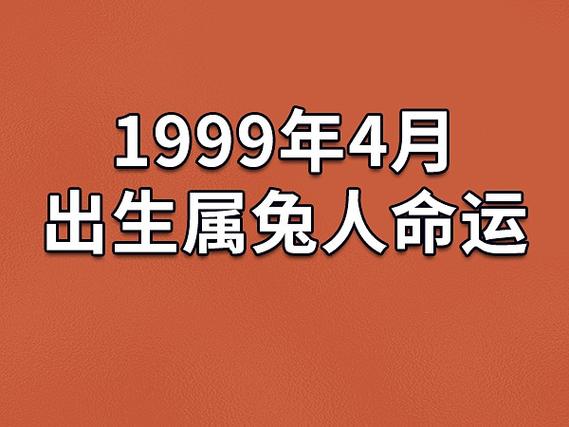 1999年4月
出生属兔人命运